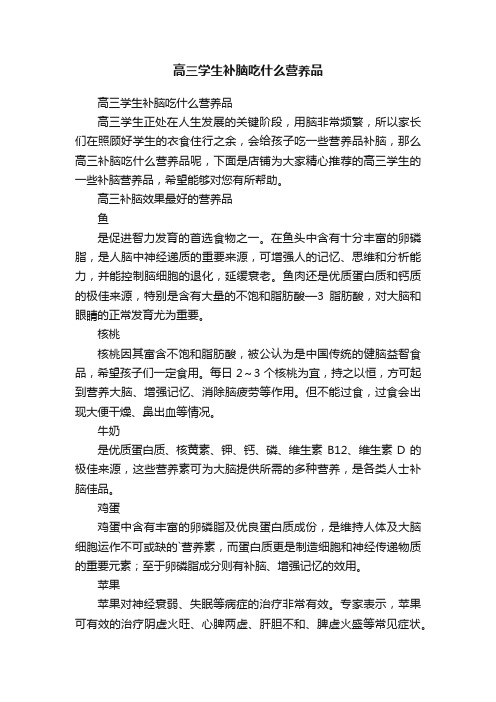 高三学生补脑吃什么营养品

高三学生补脑吃什么营养品

高三学生正处在人生发展的关键阶段，用脑非常频繁，所以家长们在照顾好学生的衣食住行之余，会给孩子吃一些营养品补脑，那么高三补脑吃什么营养品呢，下面是店铺为大家精心推荐的高三学生的一些补脑营养品，希望能够对您有所帮助。

高三补脑效果最好的营养品

鱼

是促进智力发育的首选食物之一。在鱼头中含有十分丰富的卵磷脂，是人脑中神经递质的重要来源，可增强人的记忆、思维和分析能力，并能控制脑细胞的退化，延缓衰老。鱼肉还是优质蛋白质和钙质的极佳来源，特别是含有大量的不饱和脂肪酸—3 脂肪酸，对大脑和眼睛的正常发育尤为重要。

核桃

核桃因其富含不饱和脂肪酸，被公认为是中国传统的健脑益智食品，希望孩子们一定食用。每日 2～3 个核桃为宜，持之以恒，方可起到营养大脑、增强记忆、消除脑疲劳等作用。但不能过食，过食会出现大便干燥、鼻出血等情况。

牛奶

是优质蛋白质、核黄素、钾、钙、磷、维生素 B12、维生素 D 的极佳来源，这些营养素可为大脑提供所需的多种营养，是各类人士补脑佳品。

鸡蛋

鸡蛋中含有丰富的卵磷脂及优良蛋白质成份，是维持人体及大脑细胞运作不可或缺的`营养素，而蛋白质更是制造细胞和神经传递物质的重要元素；至于卵磷脂成分则有补脑、增强记忆的效用。

苹果

苹果对神经衰弱、失眠等病症的治疗非常有效。专家表示，苹果可有效的治疗阴虚火旺、心脾两虚、肝胆不和、脾虚火盛等常见症状。